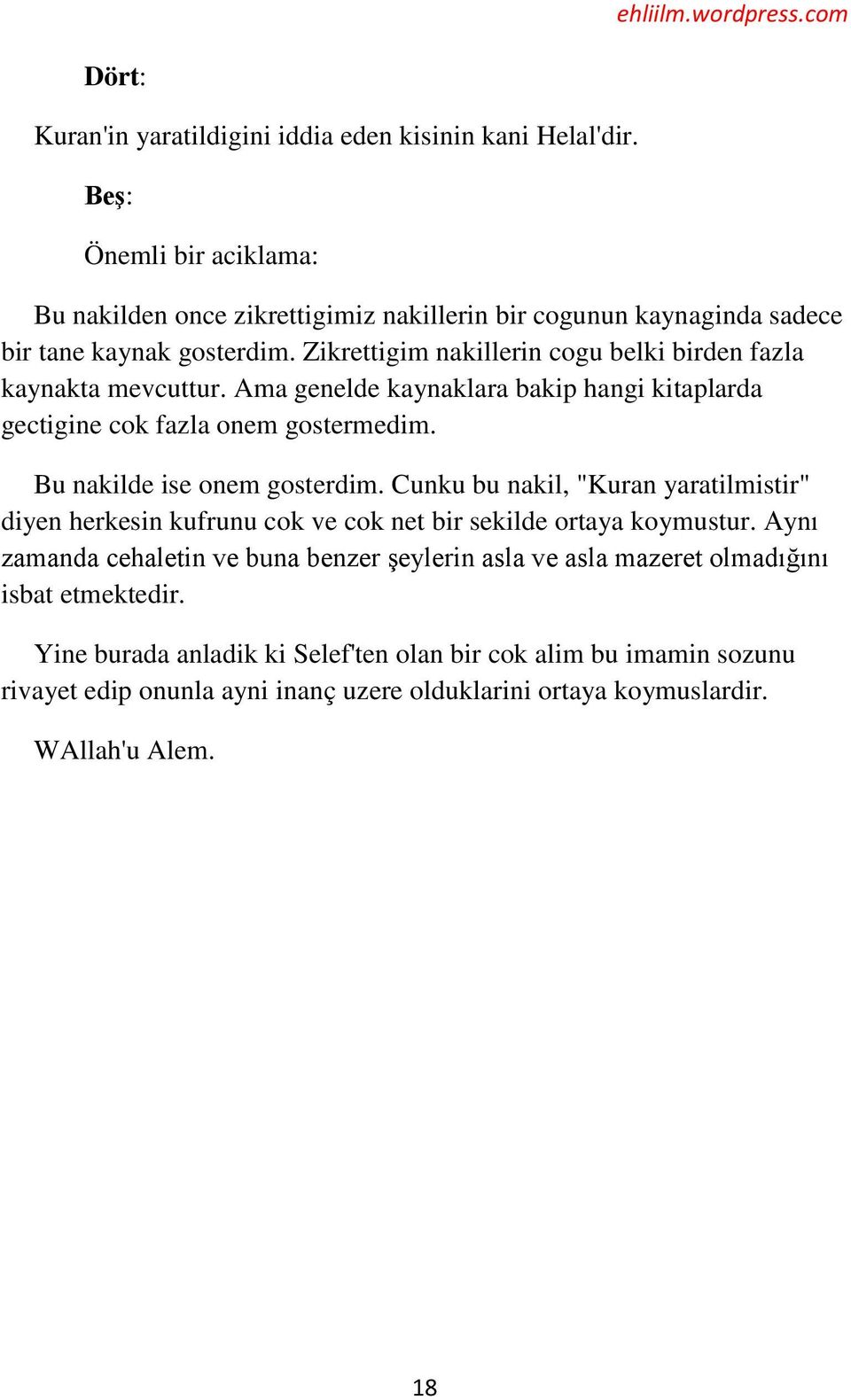 ehliilm.wordpress.com

Dört:

Kuran'in yaratildigini iddia eden kisinin kani Helal'dir.

Beş:

Önemli bir aciklama:

Bu nakilden once zikrettigimiz nakillerin bir cogunun kaynaginda sadece bir tane kaynak gosterdim. Zikrettigim nakillerin cogu belki birden fazla kaynakta mevcuttur. Ama genelde kaynaklara bakip hangi kitaplarda gectigine cok fazla onem gostermedim.

Bu nakilde ise onem gosterdim. Cunku bu nakil, "Kuran yaratilmistir" diyen herkesin kufrunu cok ve cok net bir sekilde ortaya koymustur. Aynı zamanda cehaletin ve buna benzer şeylerin asla ve asla mazeret olmadığını isbat etmektedir.

Yine burada anladik ki Selef'ten olan bir cok alim bu imamin sozunu rivayet edip onunla ayni inanç uzere olduklarini ortaya koymuslardir.

WAllah'u Alem.

18